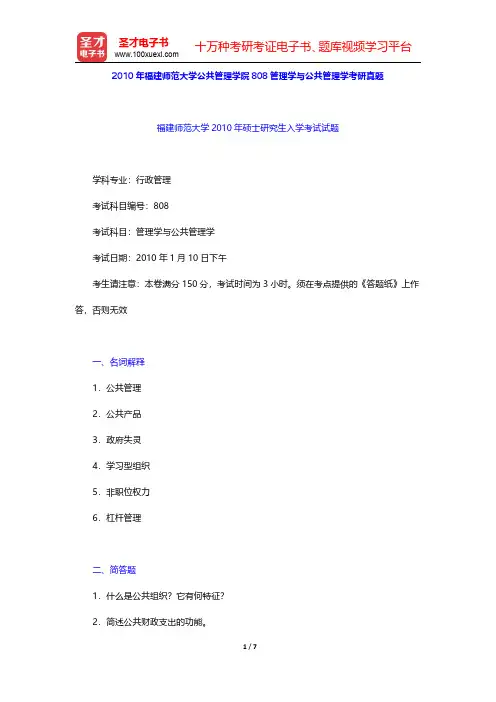 圣才电子书
圣才电子书
www.100xuexi.com
十万种考研考证电子书、题库视频学习平台

2010 年福建师范大学公共管理学院 808 管理学与公共管理学考研真题

福建师范大学 2010 年硕士研究生入学考试试题

学科专业：行政管理

考试科目编号：808

考试科目：管理学与公共管理学

考试日期：2010 年 1 月 10 日下午

考生请注意：本卷满分 150 分，考试时间为 3 小时。须在考点提供的《答题纸》上作答，否则无效

一、名词解释

1. 公共管理

2. 公共产品

3. 政府失灵

4. 学习型组织

5. 非职位权力

6. 杠杆管理

二、简答题

1. 什么是公共组织？它有何特征？

2. 简述公共财政支出的功能。

1 / 7